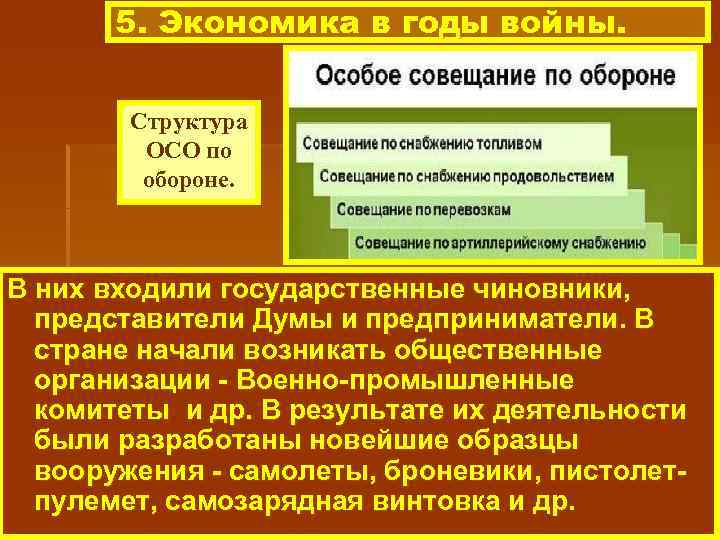 5. Экономика в годы войны.

Структура ОСО по обороне.

Особое совещание по обороне

Совещание по снабжению топливом

Совещание по снабжению продовольствием

Совещание по перевозкам

Совещание по артиллерийскому снабжению

В них входили государственные чиновники, представители Думы и предприниматели. В стране начали возникать общественные организации - Военно-промышленные комитеты  и др. В результате их деятельности были разработаны новейшие образцы вооружения - самолеты, броневики, пистолет-пулемет, самозарядная винтовка и др.